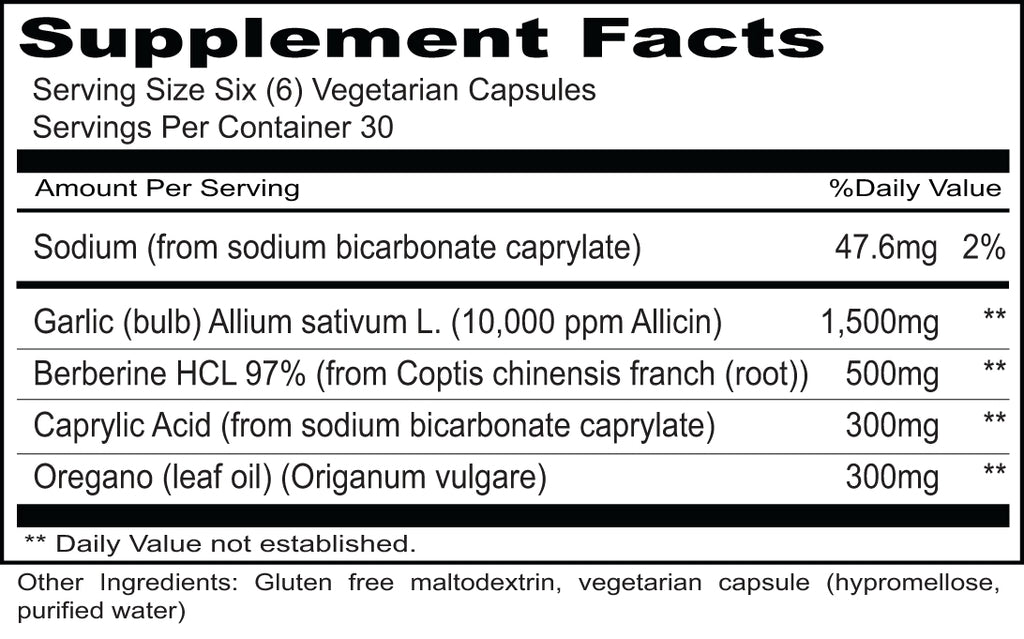 Supplement Facts
Serving Size Six (6) Vegetarian Capsules
Servings Per Container 30

| Amount Per Serving | | %Daily Value |
|---|---|---|
| Sodium (from sodium bicarbonate caprylate) | 47.6mg | 2% |
| Garlic (bulb) Allium sativum L. (10,000 ppm Allicin) | 1,500mg | ** |
| Berberine HCL 97% (from Coptis chinensis franch (root)) | 500mg | ** |
| Caprylic Acid (from sodium bicarbonate caprylate) | 300mg | ** |
| Oregano (leaf oil) (Origanum vulgare) | 300mg | ** |

** Daily Value not established.

Other Ingredients: Gluten free maltodextrin, vegetarian capsule (hypromellose, purified water)